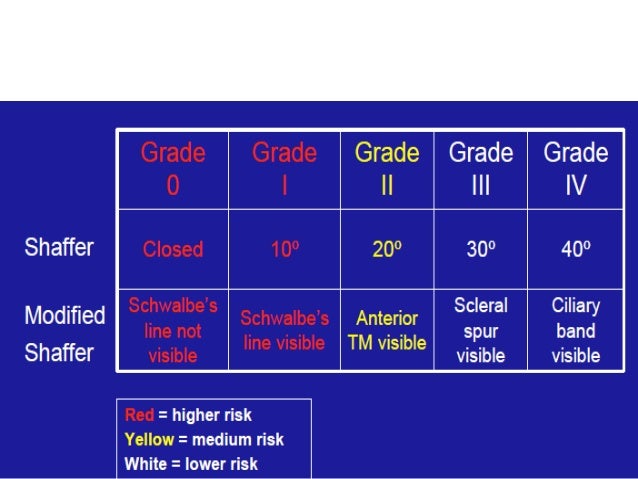 |  | Grade 0 | Grade I | Grade II | Grade III | Grade IV |
|---|---|---|---|---|---|
| Shaffer | Closed | 10º | 20º | 30º | 40º |
| Modified Shaffer | Schwalbe's line not visible | Schwalbe's line visible | Anterior TM visible | Scleral spur visible | Ciliary band visible |

Red = higher risk
Yellow = medium risk
White = lower risk